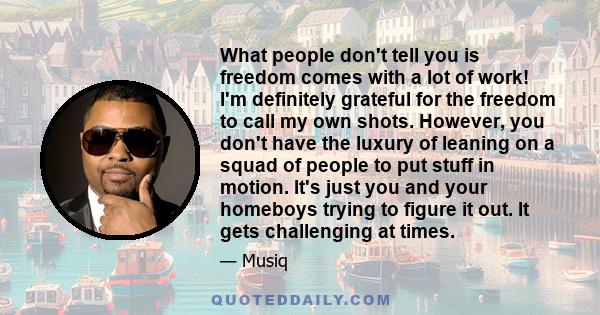 What people don't tell you is freedom comes with a lot of work! I'm definitely grateful for the freedom to call my own shots. However, you don't have the luxury of leaning on a squad of people to put stuff in motion. It's just you and your homeboys trying to figure it out. It gets challenging at times.

— Musiq

QUOTEDDAILY.COM